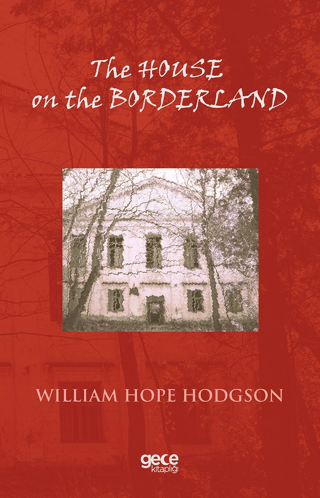 The HOUSE on the BORDERLAND

WILLIAM HOPE HODGSON

gece kitaplığı